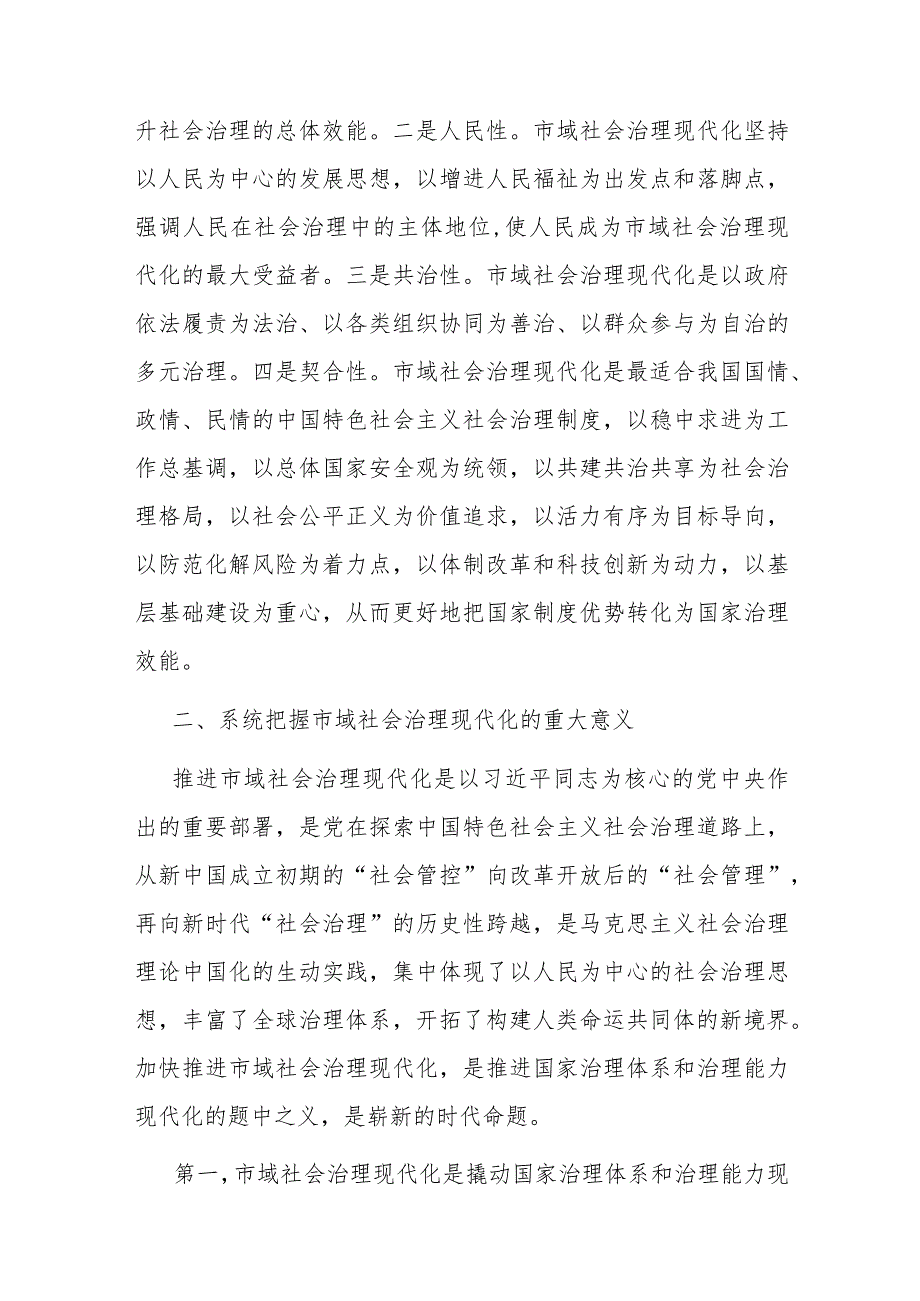 升社会治理的总体效能。二是人民性。市域社会治理现代化坚持以人民为中心的发展思想，以增进人民福祉为出发点和落脚点，强调人民在社会治理中的主体地位,使人民成为市域社会治理现代化的最大受益者。三是共治性。市域社会治理现代化是以政府依法履责为法治、以各类组织协同为善治、以群众参与为自治的多元治理。四是契合性。市域社会治理现代化是最适合我国国情、政情、民情的中国特色社会主义社会治理制度，以稳中求进为工作总基调，以总体国家安全观为统领，以共建共治共享为社会治理格局，以社会公平正义为价值追求，以活力有序为目标导向，以防范化解风险为着力点，以体制改革和科技创新为动力，以基层基础建设为重心，从而更好地把国家制度优势转化为国家治理效能。

二、系统把握市域社会治理现代化的重大意义

推进市域社会治理现代化是以习近平同志为核心的党中央作出的重要部署，是党在探索中国特色社会主义社会治理道路上，从新中国成立初期的“社会管控”向改革开放后的“社会管理”，再向新时代“社会治理”的历史性跨越，是马克思主义社会治理理论中国化的生动实践，集中体现了以人民为中心的社会治理思想，丰富了全球治理体系，开拓了构建人类命运共同体的新境界。加快推进市域社会治理现代化，是推进国家治理体系和治理能力现代化的题中之义，是崭新的时代命题。

第一,市域社会治理现代化是撬动国家治理体系和治理能力现